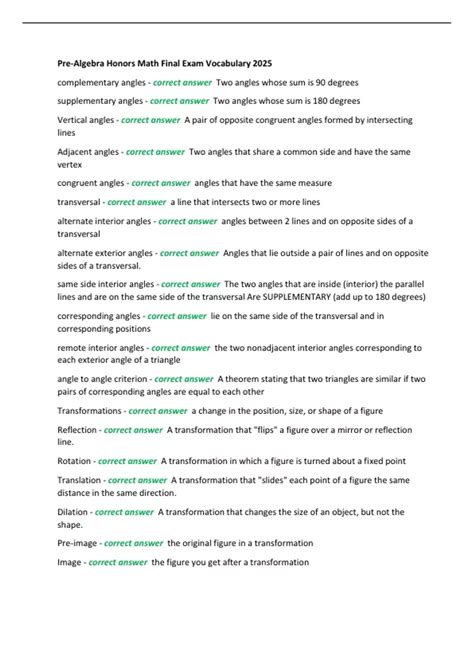 Pre-Algebra Honors Math Final Exam Vocabulary 2025

complementary angles - correct answer Two angles whose sum is 90 degrees

supplementary angles - correct answer Two angles whose sum is 180 degrees

Vertical angles - correct answer A pair of opposite congruent angles formed by intersecting lines

Adjacent angles - correct answer Two angles that share a common side and have the same vertex

congruent angles - correct answer angles that have the same measure

transversal - correct answer a line that intersects two or more lines

alternate interior angles - correct answer angles between 2 lines and on opposite sides of a transversal

alternate exterior angles - correct answer Angles that lie outside a pair of lines and on opposite sides of a transversal.

same side interior angles - correct answer The two angles that are inside (interior) the parallel lines and are on the same side of the transversal Are SUPPLEMENTARY (add up to 180 degrees)

corresponding angles - correct answer lie on the same side of the transversal and in corresponding positions

remote interior angles - correct answer the two nonadjacent interior angles corresponding to each exterior angle of a triangle

angle to angle criterion - correct answer A theorem stating that two triangles are similar if two pairs of corresponding angles are equal to each other

Transformations - correct answer a change in the position, size, or shape of a figure

Reflection - correct answer A transformation that "flips" a figure over a mirror or reflection line.

Rotation - correct answer A transformation in which a figure is turned about a fixed point

Translation - correct answer A transformation that "slides" each point of a figure the same distance in the same direction.

Dilation - correct answer A transformation that changes the size of an object, but not the shape.

Pre-image - correct answer the original figure in a transformation

Image - correct answer the figure you get after a transformation